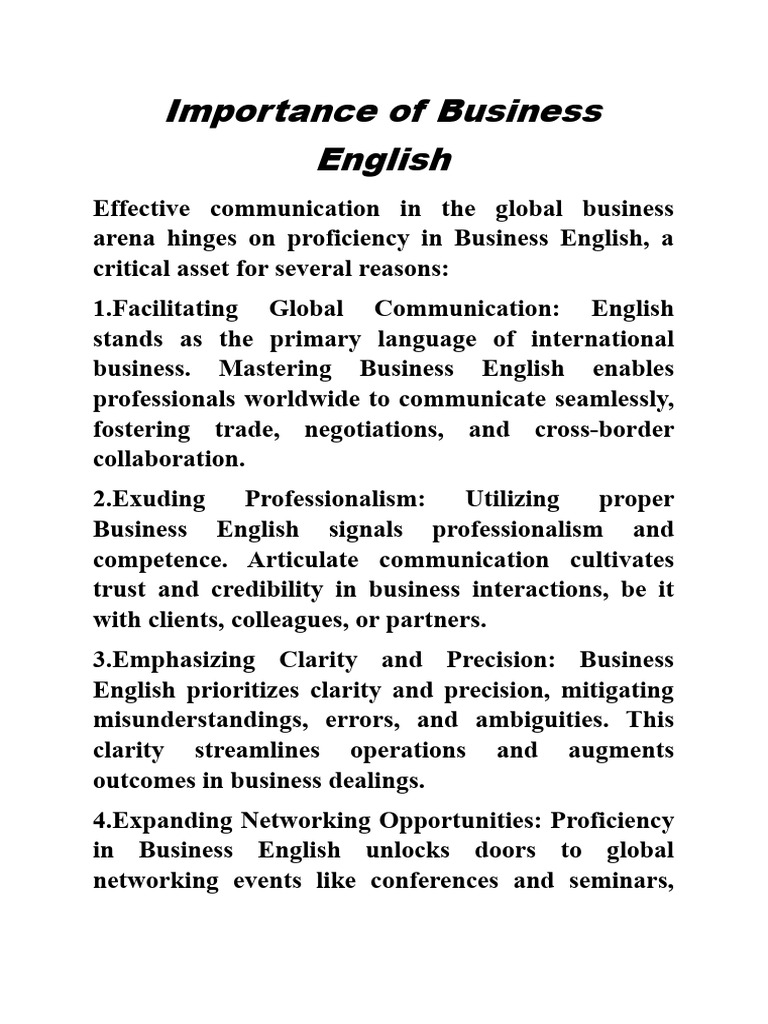 Importance of Business English

Effective communication in the global business arena hinges on proficiency in Business English, a critical asset for several reasons:

1.Facilitating Global Communication: English stands as the primary language of international business. Mastering Business English enables professionals worldwide to communicate seamlessly, fostering trade, negotiations, and cross-border collaboration.

2.Exuding Professionalism: Utilizing proper Business English signals professionalism and competence. Articulate communication cultivates trust and credibility in business interactions, be it with clients, colleagues, or partners.

3.Emphasizing Clarity and Precision: Business English prioritizes clarity and precision, mitigating misunderstandings, errors, and ambiguities. This clarity streamlines operations and augments outcomes in business dealings.

4.Expanding Networking Opportunities: Proficiency in Business English unlocks doors to global networking events like conferences and seminars,